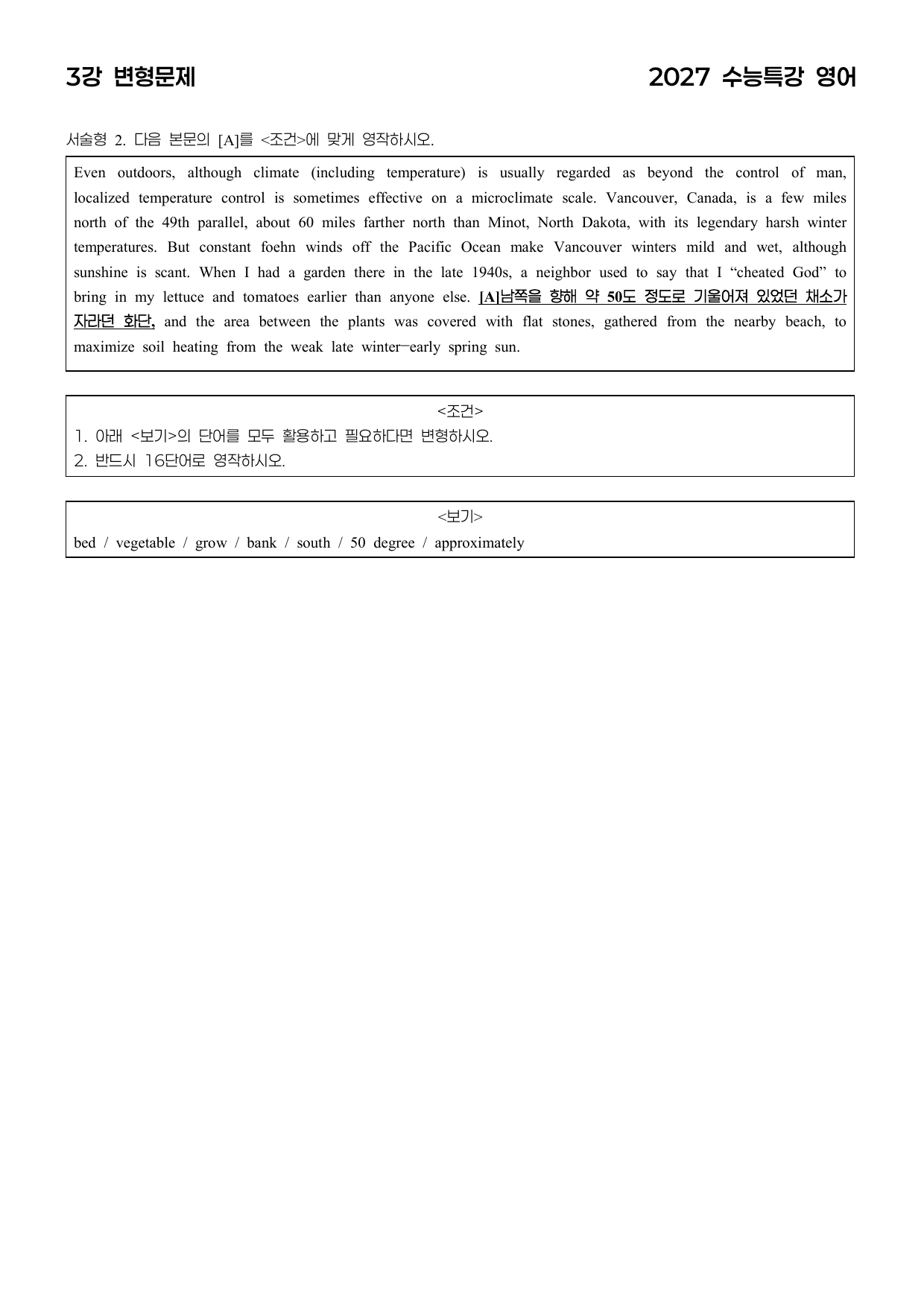 3강 변형문제

2027 수능특강 영어

서술형 2. 다음 본문의 [A]를 <조건>에 맞게 영작하시오.

Even outdoors, although climate (including temperature) is usually regarded as beyond the control of man, localized temperature control is sometimes effective on a microclimate scale. Vancouver, Canada, is a few miles north of the 49th parallel, about 60 miles farther north than Minot, North Dakota, with its legendary harsh winter temperatures. But constant foehn winds off the Pacific Ocean make Vancouver winters mild and wet, although sunshine is scant. When I had a garden there in the late 1940s, a neighbor used to say that I "cheated God" to bring in my lettuce and tomatoes earlier than anyone else. [A]남쪽을 향해 약 50도 정도로 기울어져 있었던 채소가 자라던 화단, and the area between the plants was covered with flat stones, gathered from the nearby beach, to maximize soil heating from the weak late winter–early spring sun.

<조건>
1. 아래 <보기>의 단어를 모두 활용하고 필요하다면 변형하시오.
2. 반드시 16단어로 영작하시오.

<보기>
bed / vegetable / grow / bank / south / 50 degree / approximately